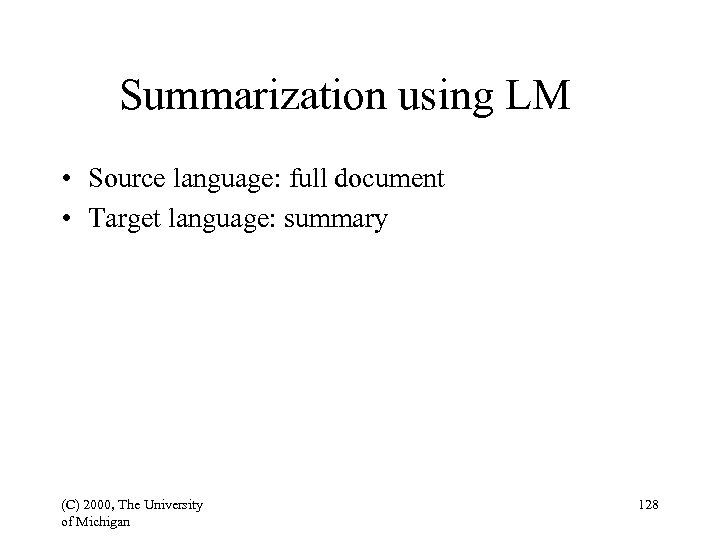 Summarization using LM

• Source language: full document
• Target language: summary

(C) 2000, The University of Michigan

128